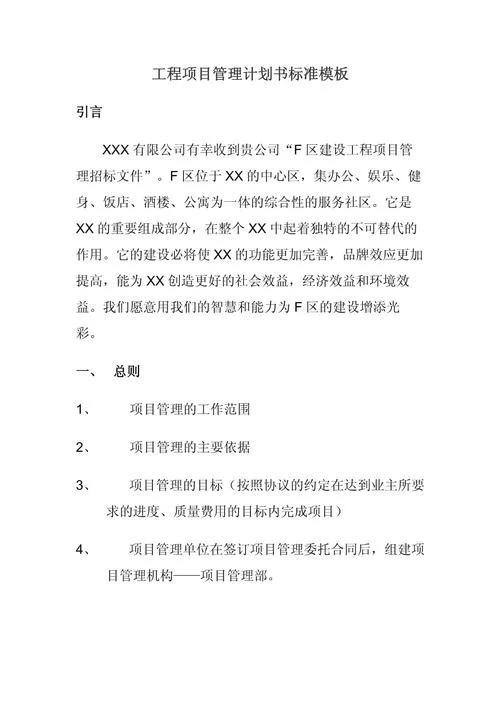 工程项目管理计划书标准模板

引言

XXX 有限公司有幸收到贵公司“F 区建设工程项目管理招标文件”。F 区位于 XX 的中心区，集办公、娱乐、健身、饭店、酒楼、公寓为一体的综合性的服务社区。它是 XX 的重要组成部分，在整个 XX 中起着独特的不可替代的作用。它的建设必将使 XX 的功能更加完善，品牌效应更加提高，能为 XX 创造更好的社会效益，经济效益和环境效益。我们愿意用我们的智慧和能力为 F 区的建设增添光彩。

一、 总则

1、 项目管理的工作范围

2、 项目管理的主要依据

3、 项目管理的目标（按照协议的约定在达到业主所要求的进度、质量费用的目标内完成项目）

4、 项目管理单位在签订项目管理委托合同后，组建项目管理机构——项目管理部。